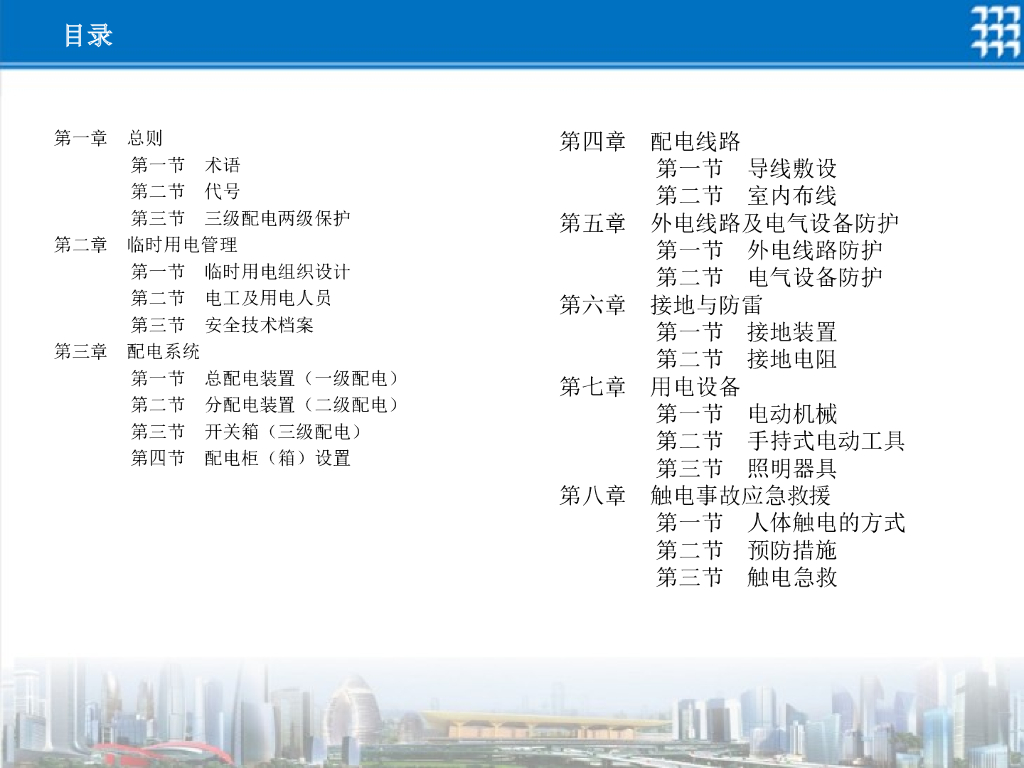 目录

第一章 总则
第一节 术语
第二节 代号
第三节 三级配电两级保护
第二章 临时用电管理
第一节 临时用电组织设计
第二节 电工及用电人员
第三节 安全技术档案
第三章 配电系统
第一节 总配电装置（一级配电）
第二节 分配电装置（二级配电）
第三节 开关箱（三级配电）
第四节 配电柜（箱）设置

第四章 配电线路
第一节 导线敷设
第二节 室内布线
第五章 外电线路及电气设备防护
第一节 外电线路防护
第二节 电气设备防护
第六章 接地与防雷
第一节 接地装置
第二节 接地电阻
第七章 用电设备
第一节 电动机械
第二节 手持式电动工具
第三节 照明器具
第八章 触电事故应急救援
第一节 人体触电的方式
第二节 预防措施
第三节 触电急救